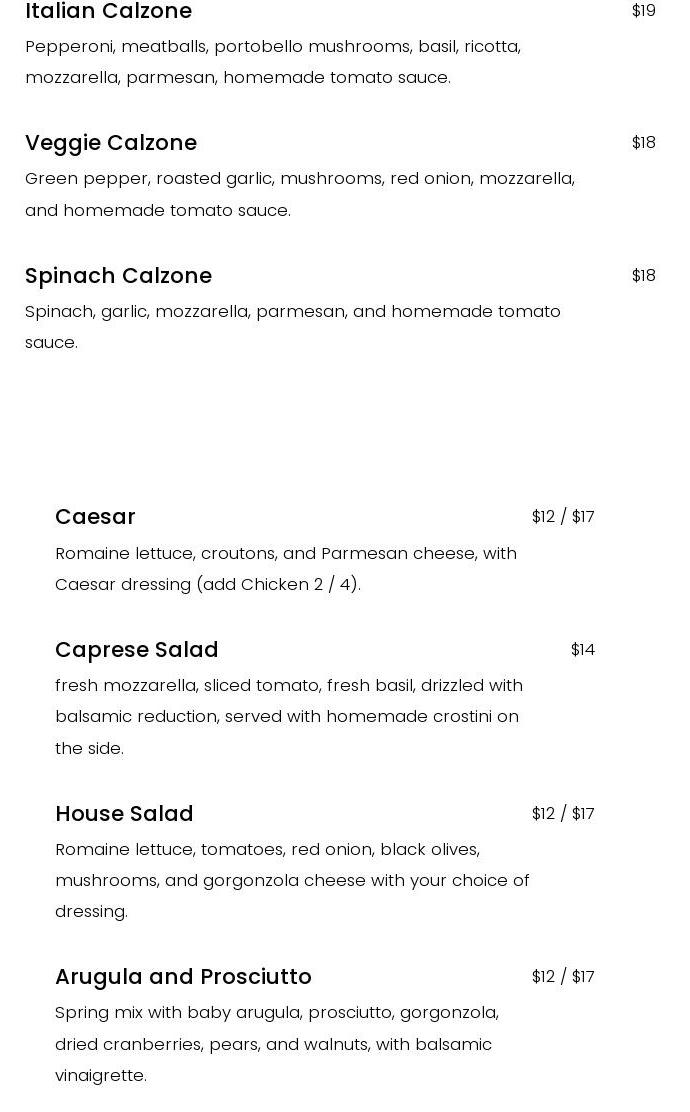 Italian Calzone $19

Pepperoni, meatballs, portobello mushrooms, basil, ricotta, mozzarella, parmesan, homemade tomato sauce.

Veggie Calzone $18

Green pepper, roasted garlic, mushrooms, red onion, mozzarella, and homemade tomato sauce.

Spinach Calzone $18

Spinach, garlic, mozzarella, parmesan, and homemade tomato sauce.

Caesar $12 / $17

Romaine lettuce, croutons, and Parmesan cheese, with Caesar dressing (add Chicken 2 / 4).

Caprese Salad $14

fresh mozzarella, sliced tomato, fresh basil, drizzled with balsamic reduction, served with homemade crostini on the side.

House Salad $12 / $17

Romaine lettuce, tomatoes, red onion, black olives, mushrooms, and gorgonzola cheese with your choice of dressing.

Arugula and Prosciutto $12 / $17

Spring mix with baby arugula, prosciutto, gorgonzola, dried cranberries, pears, and walnuts, with balsamic vinaigrette.